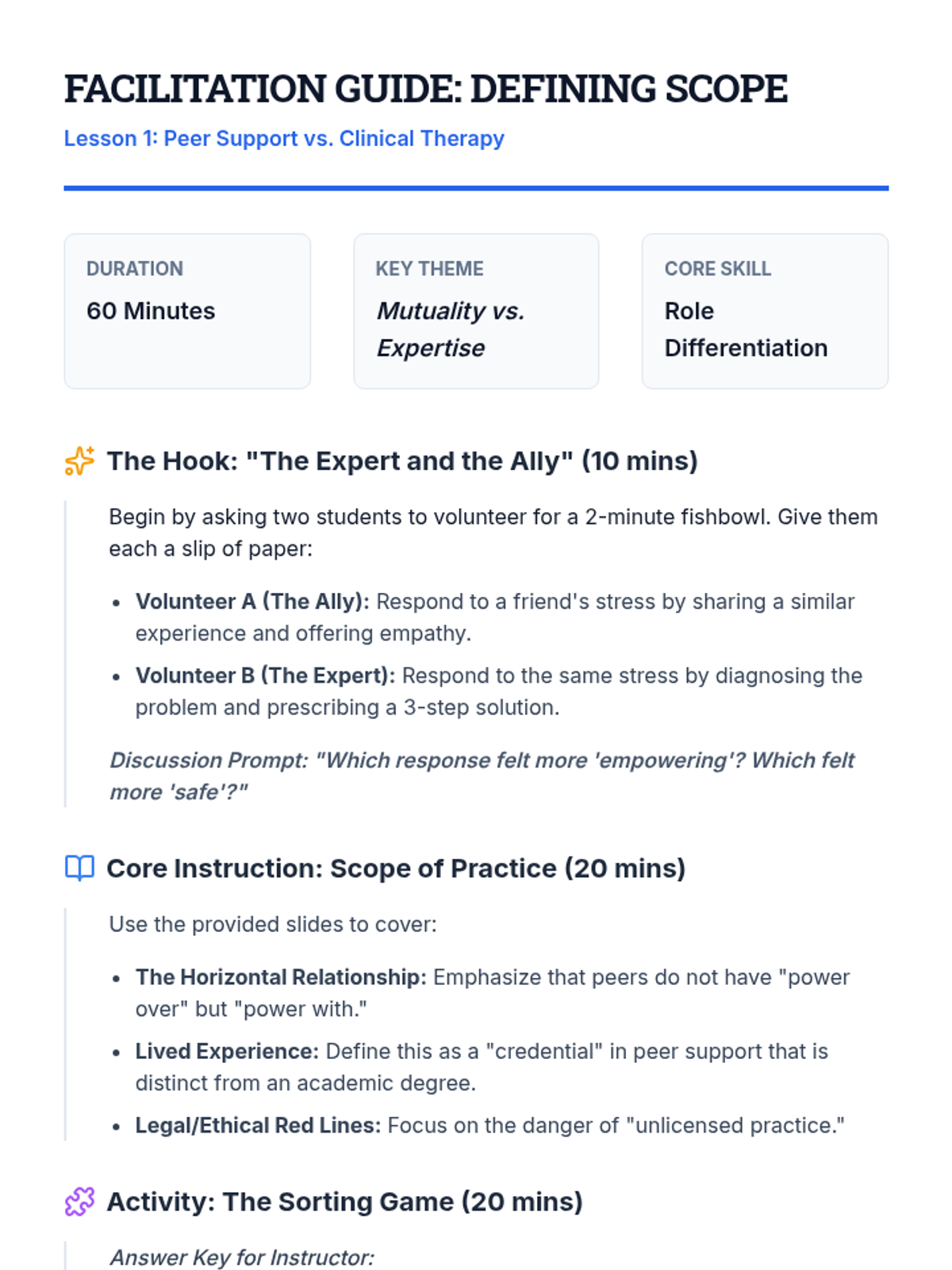 FACILITATION GUIDE: DEFINING SCOPE

Lesson 1: Peer Support vs. Clinical Therapy

DURATION
60 Minutes

KEY THEME
Mutuality vs. Expertise

CORE SKILL
Role Differentiation

The Hook: "The Expert and the Ally" (10 mins)

Begin by asking two students to volunteer for a 2-minute fishbowl. Give them each a slip of paper:

• Volunteer A (The Ally): Respond to a friend's stress by sharing a similar experience and offering empathy.
• Volunteer B (The Expert): Respond to the same stress by diagnosing the problem and prescribing a 3-step solution.

Discussion Prompt: "Which response felt more 'empowering'? Which felt more 'safe'?"

Core Instruction: Scope of Practice (20 mins)

Use the provided slides to cover:

• The Horizontal Relationship: Emphasize that peers do not have "power over" but "power with."
• Lived Experience: Define this as a "credential" in peer support that is distinct from an academic degree.
• Legal/Ethical Red Lines: Focus on the danger of "unlicensed practice."

Activity: The Sorting Game (20 mins)

Answer Key for Instructor: